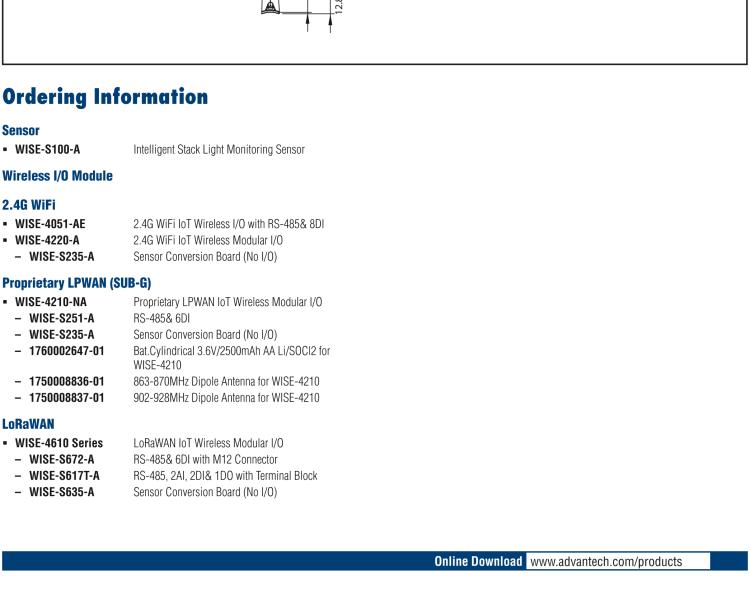 12.8

Ordering Information

Sensor
▪ WISE-S100-A Intelligent Stack Light Monitoring Sensor

Wireless I/O Module

2.4G WiFi
▪ WISE-4051-AE 2.4G WiFi IoT Wireless I/O with RS-485& 8DI
▪ WISE-4220-A 2.4G WiFi IoT Wireless Modular I/O
– WISE-S235-A Sensor Conversion Board (No I/O)

Proprietary LPWAN (SUB-G)
▪ WISE-4210-NA Proprietary LPWAN IoT Wireless Modular I/O
– WISE-S251-A RS-485& 6DI
– WISE-S235-A Sensor Conversion Board (No I/O)
– 1760002647-01 Bat.Cylindrical 3.6V/2500mAh AA Li/SOCI2 for WISE-4210
– 1750008836-01 863-870MHz Dipole Antenna for WISE-4210
– 1750008837-01 902-928MHz Dipole Antenna for WISE-4210

LoRaWAN
▪ WISE-4610 Series LoRaWAN IoT Wireless Modular I/O
– WISE-S672-A RS-485& 6DI with M12 Connector
– WISE-S617T-A RS-485, 2AI, 2DI& 1DO with Terminal Block
– WISE-S635-A Sensor Conversion Board (No I/O)

Online Download www.advantech.com/products